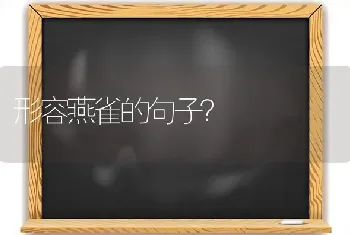 形容燕雀的句子？